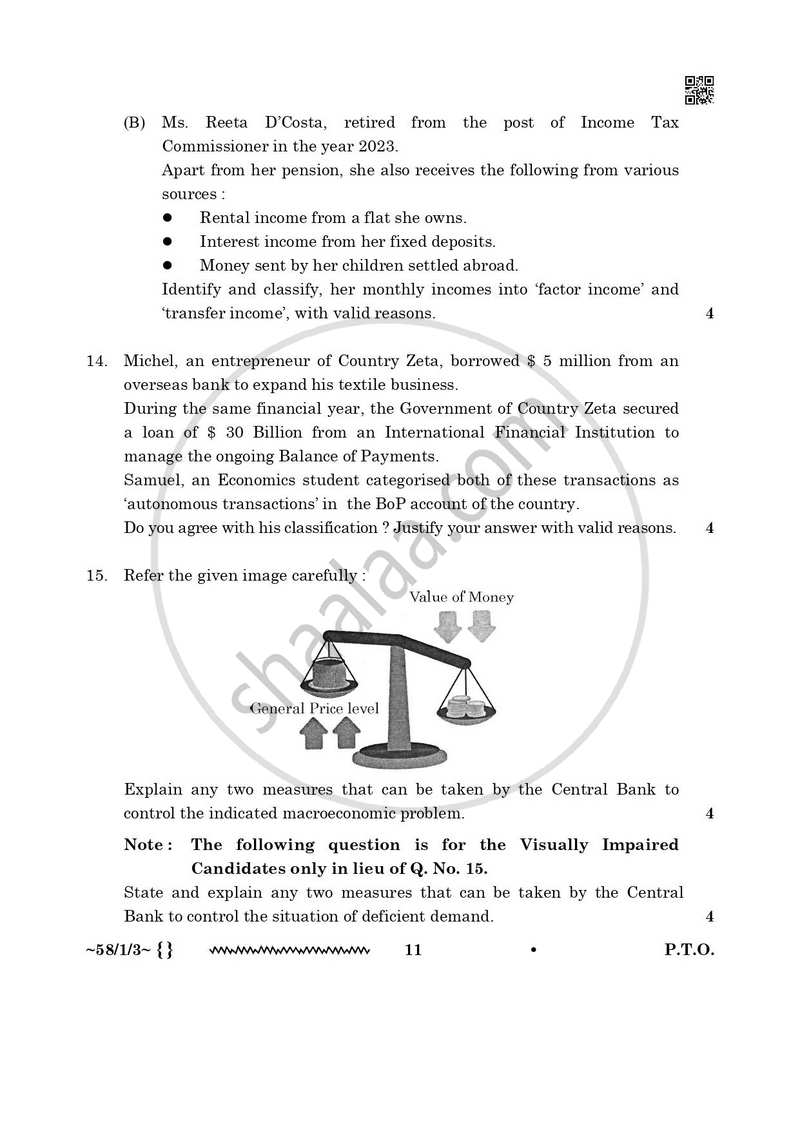 (B) Ms. Reeta D'Costa, retired from the post of Income Tax Commissioner in the year 2023.

Apart from her pension, she also receives the following from various sources :

• Rental income from a flat she owns.
• Interest income from her fixed deposits.
• Money sent by her children settled abroad.

Identify and classify, her monthly incomes into 'factor income' and 'transfer income', with valid reasons. 4

14. Michel, an entrepreneur of Country Zeta, borrowed $ 5 million from an overseas bank to expand his textile business.

During the same financial year, the Government of Country Zeta secured a loan of $ 30 Billion from an International Financial Institution to manage the ongoing Balance of Payments.

Samuel, an Economics student categorised both of these transactions as 'autonomous transactions' in the BoP account of the country.

Do you agree with his classification ? Justify your answer with valid reasons. 4

15. Refer the given image carefully :

Value of Money

General Price level

Explain any two measures that can be taken by the Central Bank to control the indicated macroeconomic problem. 4

Note : The following question is for the Visually Impaired Candidates only in lieu of Q. No. 15.

State and explain any two measures that can be taken by the Central Bank to control the situation of deficient demand. 4

~58/1/3~ {} 11 • P.T.O.

shaalaa.com